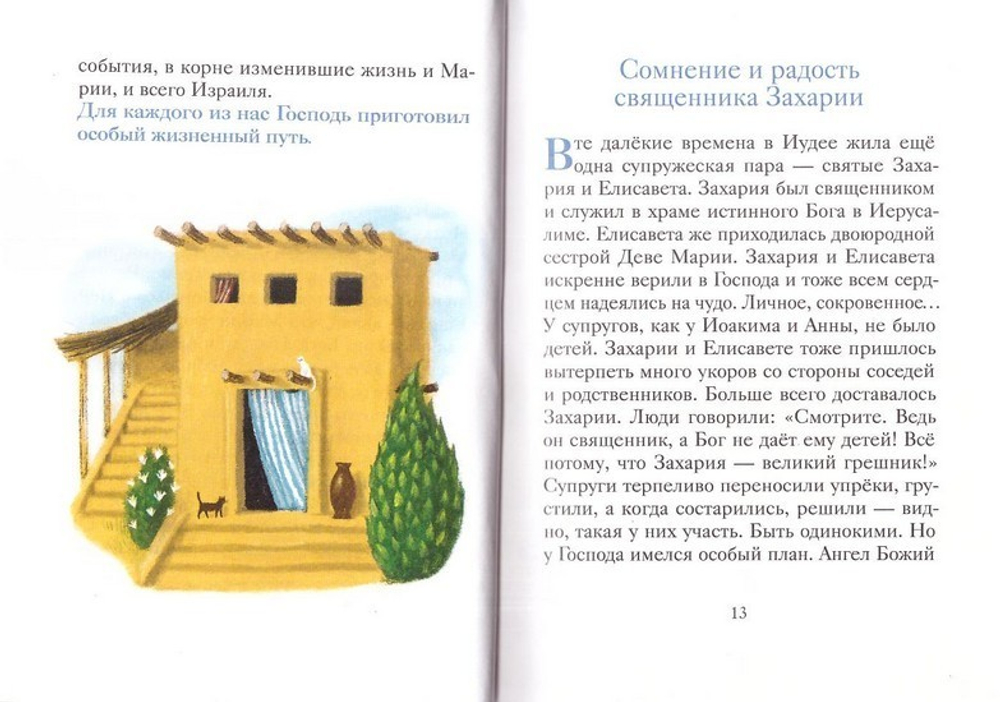 события, в корне изменившие жизнь и Марии, и всего Израиля.
Для каждого из нас Господь приготовил особый жизненный путь.

Сомнение и радость священника Захарии

В те далёкие времена в Иудее жила ещё одна супружеская пара — святые Захария и Елисавета. Захария был священником и служил в храме истинного Бога в Иерусалиме. Елисавета же приходилась двоюродной сестрой Деве Марии. Захария и Елисавета искренне верили в Господа и тоже всем сердцем надеялись на чудо. Личное, сокровенное… У супругов, как у Иоакима и Анны, не было детей. Захарии и Елисавете тоже пришлось вытерпеть много укоров со стороны соседей и родственников. Больше всего доставалось Захарии. Люди говорили: «Смотрите. Ведь он священник, а Бог не даёт ему детей! Всё потому, что Захария — великий грешник!» Супруги терпеливо переносили упрёки, грустили, а когда состарились, решили — видно, такая у них участь. Быть одинокими. Но у Господа имелся особый план. Ангел Божий

13